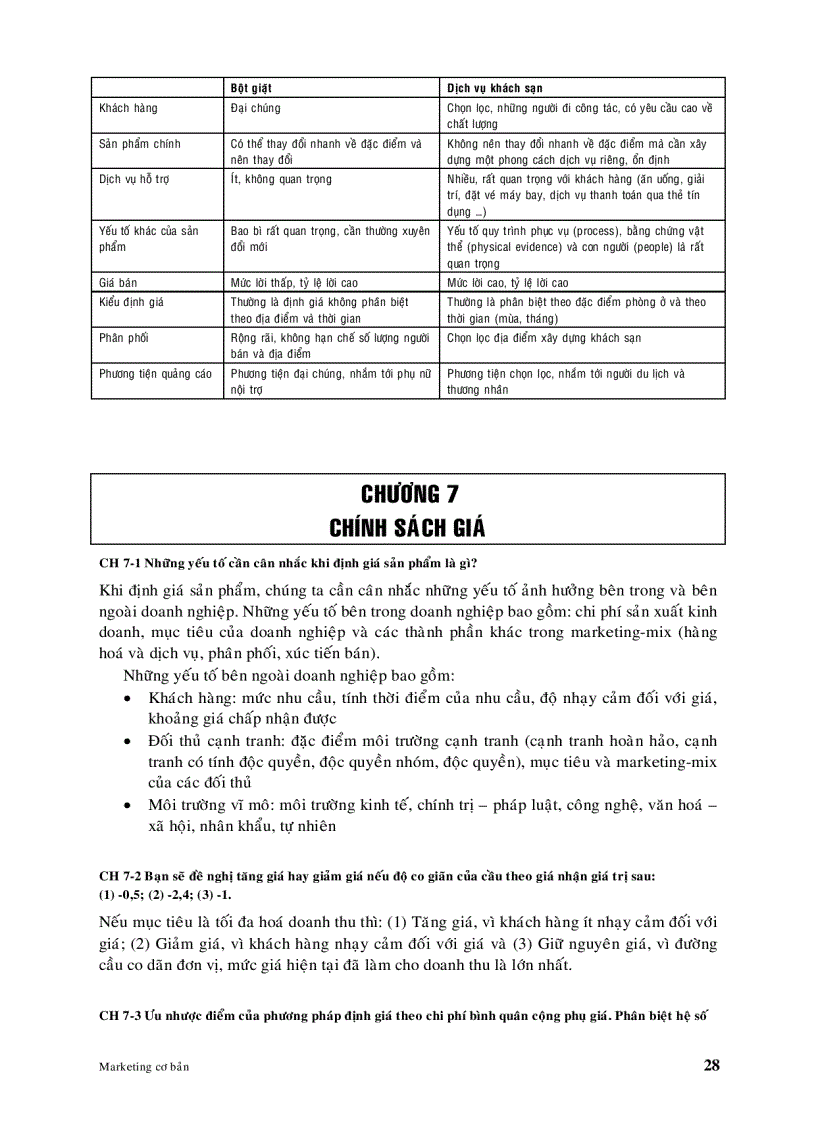 | | Bột giặt | Dịch vụ khách sạn |
|---|---|---|
| Khách hàng | Đại chúng | Chọn lọc, những người đi công tác, có yêu cầu cao về chất lượng |
| Sản phẩm chính | Có thể thay đổi nhanh về đặc điểm và nên thay đổi | Không nên thay đổi nhanh về đặc điểm mà cần xây dựng một phong cách dịch vụ riêng, ổn định |
| Dịch vụ hỗ trợ | Ít, không quan trọng | Nhiều, rất quan trọng với khách hàng (ăn uống, giải trí, đặt vé máy bay, dịch vụ thanh toán qua thẻ tín dụng ...) |
| Yếu tố khác của sản phẩm | Bao bì rất quan trọng, cần thường xuyên đổi mới | Yếu tố quy trình phục vụ (process), bằng chứng vật thể (physical evidence) và con người (people) là rất quan trọng |
| Giá bán | Mức lời thấp, tỷ lệ lời cao | Mức lời cao, tỷ lệ lời cao |
| Kiểu định giá | Thường là định giá không phân biệt theo địa điểm và thời gian | Thường là phân biệt theo đặc điểm phòng ở và theo thời gian (mùa, tháng) |
| Phân phối | Rộng rãi, không hạn chế số lượng người bán và địa điểm | Chọn lọc địa điểm xây dựng khách sạn |
| Phương tiện quảng cáo | Phương tiện đại chúng, nhắm tới phụ nữ nội trợ | Phương tiện chọn lọc, nhắm tới người du lịch và thương nhân |

CHƯƠNG 7
CHÍNH SÁCH GIÁ

CH 7-1 Những yếu tố cần cân nhắc khi định giá sản phẩm là gì?

Khi định giá sản phẩm, chúng ta cần cân nhắc những yếu tố ảnh hưởng bên trong và bên ngoài doanh nghiệp. Những yếu tố bên trong doanh nghiệp bao gồm: chi phí sản xuất kinh doanh, mục tiêu của doanh nghiệp và các thành phần khác trong marketing-mix (hàng hoá và dịch vụ, phân phối, xúc tiến bán).

Những yếu tố bên ngoài doanh nghiệp bao gồm:
• Khách hàng: mức nhu cầu, tính thời điểm của nhu cầu, độ nhạy cảm đối với giá, khoảng giá chấp nhận được
• Đối thủ cạnh tranh: đặc điểm môi trường cạnh tranh (cạnh tranh hoàn hảo, cạnh tranh có tính độc quyền, độc quyền nhóm, độc quyền), mục tiêu và marketing-mix của các đối thủ
• Môi trường vĩ mô: môi trường kinh tế, chính trị – pháp luật, công nghệ, văn hoá – xã hội, nhân khẩu, tự nhiên

CH 7-2 Bạn sẽ đề nghị tăng giá hay giảm giá nếu độ co giãn của cầu theo giá nhận giá trị sau: (1) -0,5; (2) -2,4; (3) -1.

Nếu mục tiêu là tối đa hoá doanh thu thì: (1) Tăng giá, vì khách hàng ít nhạy cảm đối với giá; (2) Giảm giá, vì khách hàng nhạy cảm đối với giá và (3) Giữ nguyên giá, vì đường cầu co dãn đơn vị, mức giá hiện tại đã làm cho doanh thu là lớn nhất.

CH 7-3 Ưu nhược điểm của phương pháp định giá theo chi phí bình quân cộng phụ giá. Phân biệt hệ số

Marketing cơ bản 28